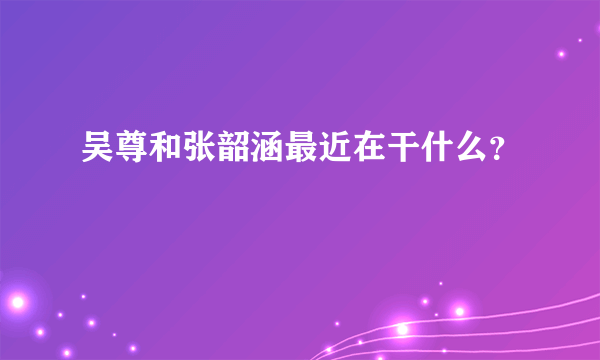 吴尊和张韶涵最近在干什么?